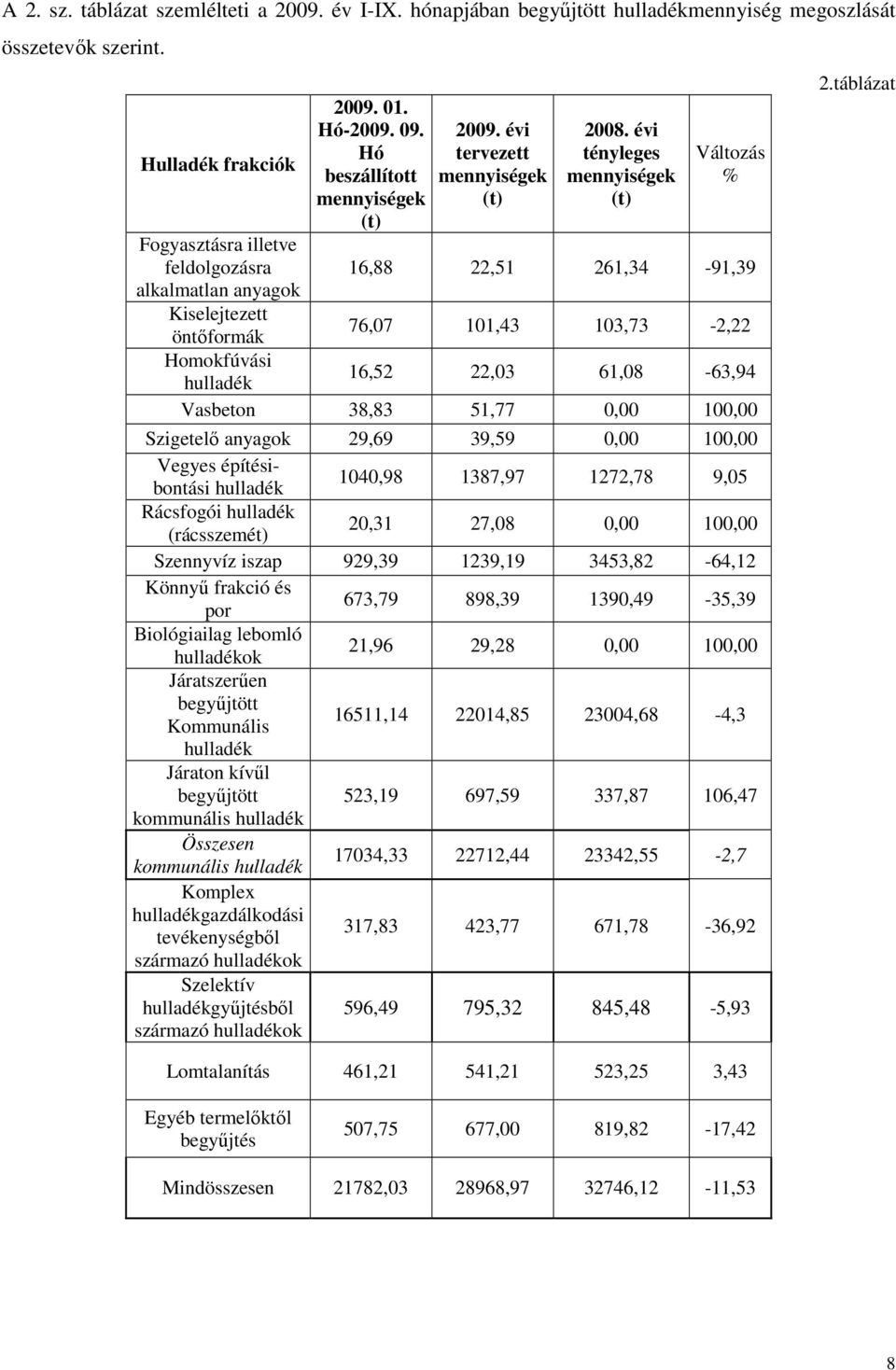 A 2. sz. táblázat szemlélteti a 2009. év I-IX. hónapjában begyűjtött hulladékmennyiség megoszlását összetevők szerint.

2.táblázat

| Hulladék frakciók | 2009. 01. Hó-2009. 09. Hó beszállított mennyiségek (t) | 2009. évi tervezett mennyiségek (t) | 2008. évi tényleges mennyiségek (t) | Változás % |
|---|---|---|---|---|
| Fogyasztásra illetve feldolgozásra alkalmatlan anyagok | 16,88 | 22,51 | 261,34 | -91,39 |
| Kiselejtezett öntőformák | 76,07 | 101,43 | 103,73 | -2,22 |
| Homokfúvási hulladék | 16,52 | 22,03 | 61,08 | -63,94 |
| Vasbeton | 38,83 | 51,77 | 0,00 | 100,00 |
| Szigetelő anyagok | 29,69 | 39,59 | 0,00 | 100,00 |
| Vegyes építési-bontási hulladék | 1040,98 | 1387,97 | 1272,78 | 9,05 |
| Rácsfogói hulladék (rácsszemét) | 20,31 | 27,08 | 0,00 | 100,00 |
| Szennyvíz iszap | 929,39 | 1239,19 | 3453,82 | -64,12 |
| Könnyű frakció és por | 673,79 | 898,39 | 1390,49 | -35,39 |
| Biológiailag lebomló hulladékok | 21,96 | 29,28 | 0,00 | 100,00 |
| Járatszerűen begyűjtött Kommunális hulladék | 16511,14 | 22014,85 | 23004,68 | -4,3 |
| Járaton kívűl begyűjtött kommunális hulladék | 523,19 | 697,59 | 337,87 | 106,47 |
| Összesen kommunális hulladék | 17034,33 | 22712,44 | 23342,55 | -2,7 |
| Komplex hulladékgazdálkodási tevékenységből származó hulladékok | 317,83 | 423,77 | 671,78 | -36,92 |
| Szelektív hulladékgyűjtésből származó hulladékok | 596,49 | 795,32 | 845,48 | -5,93 |
| Lomtalanítás | 461,21 | 541,21 | 523,25 | 3,43 |
| Egyéb termelőktől begyűjtés | 507,75 | 677,00 | 819,82 | -17,42 |
| Mindösszesen | 21782,03 | 28968,97 | 32746,12 | -11,53 |

8